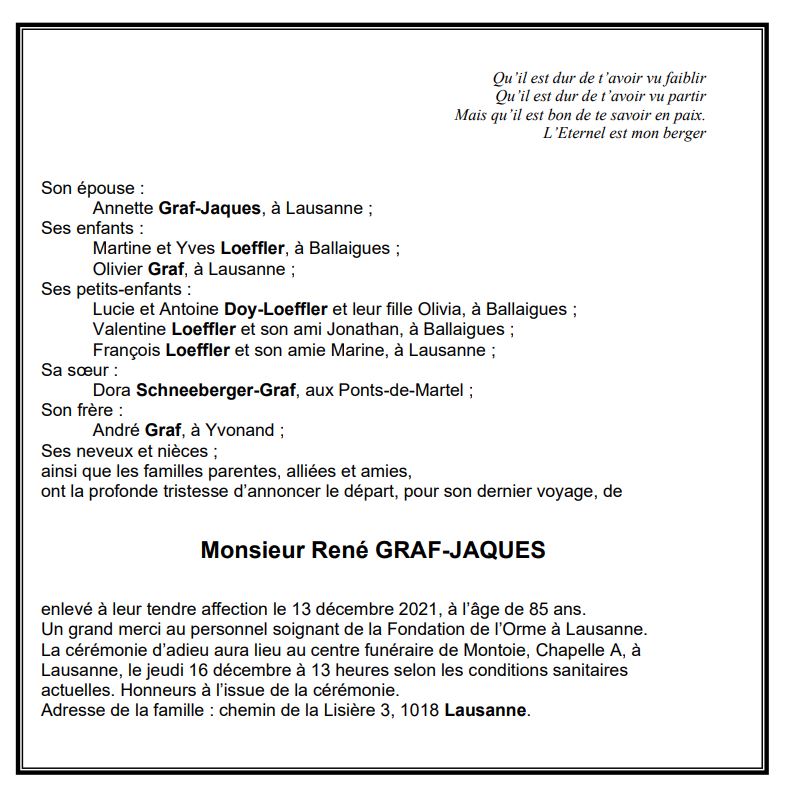 Qu'il est dur de t'avoir vu faiblir
Qu'il est dur de t'avoir vu partir
Mais qu'il est bon de te savoir en paix.
L'Eternel est mon berger

Son épouse :
Annette Graf-Jaques, à Lausanne ;
Ses enfants :
Martine et Yves Loeffler, à Ballaigues ;
Olivier Graf, à Lausanne ;
Ses petits-enfants :
Lucie et Antoine Doy-Loeffler et leur fille Olivia, à Ballaigues ;
Valentine Loeffler et son ami Jonathan, à Ballaigues ;
François Loeffler et son amie Marine, à Lausanne ;
Sa sœur :
Dora Schneeberger-Graf, aux Ponts-de-Martel ;
Son frère :
André Graf, à Yvonand ;
Ses neveux et nièces ;
ainsi que les familles parentes, alliées et amies,
ont la profonde tristesse d'annoncer le départ, pour son dernier voyage, de

Monsieur René GRAF-JAQUES

enlevé à leur tendre affection le 13 décembre 2021, à l'âge de 85 ans.
Un grand merci au personnel soignant de la Fondation de l'Orme à Lausanne.
La cérémonie d'adieu aura lieu au centre funéraire de Montoie, Chapelle A, à Lausanne, le jeudi 16 décembre à 13 heures selon les conditions sanitaires actuelles. Honneurs à l'issue de la cérémonie.
Adresse de la famille : chemin de la Lisière 3, 1018 Lausanne.